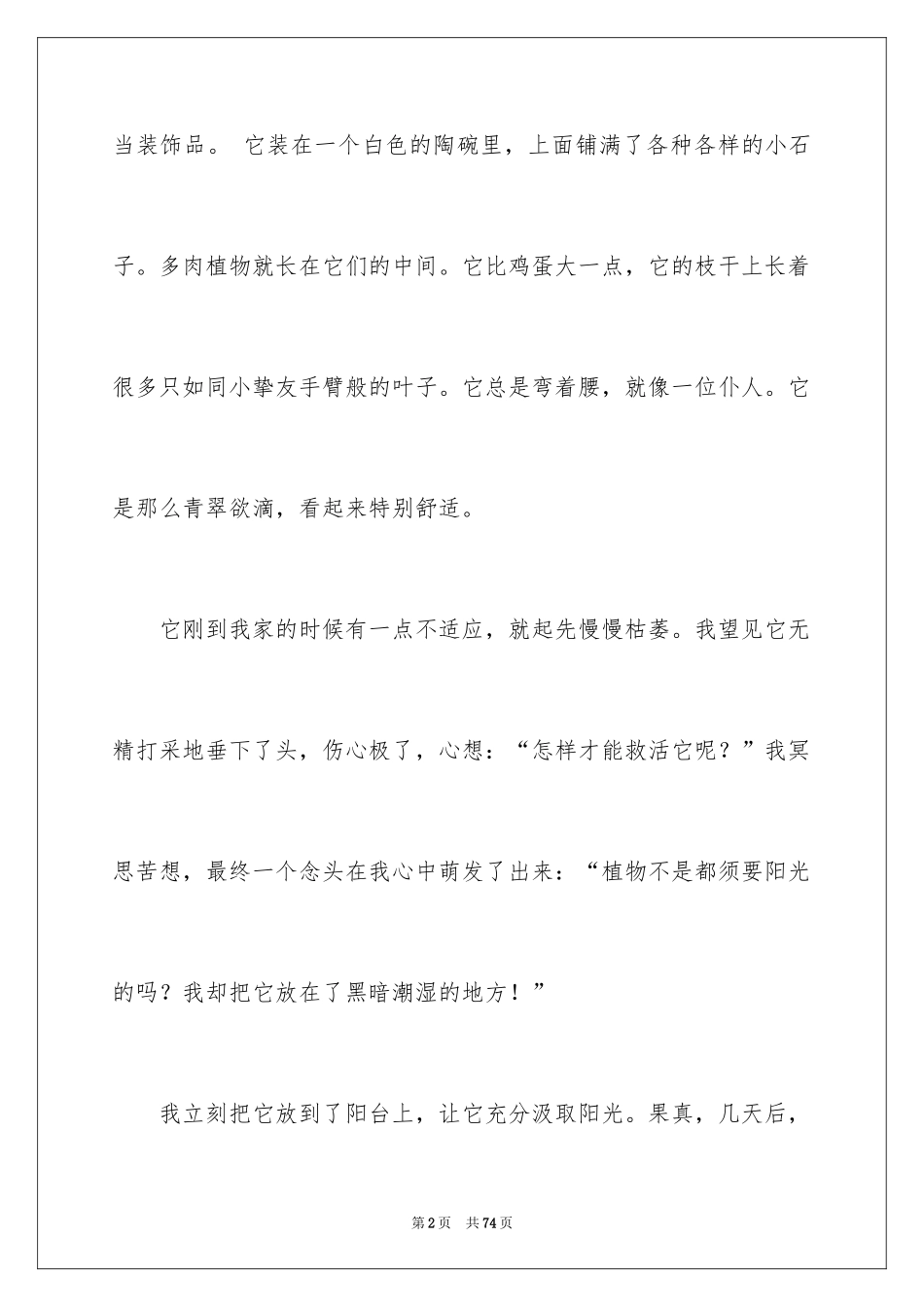 当装饰品。 它装在一个白色的陶碗里，上面铺满了各种各样的小石子。多肉植物就长在它们的中间。它比鸡蛋大一点，它的枝干上长着很多只如同小挚友手臂般的叶子。它总是弯着腰，就像一位仆人。它是那么青翠欲滴，看起来特别舒适。

它刚到我家的时候有一点不适应，就起先慢慢枯萎。我望见它无精打采地垂下了头，伤心极了，心想：“怎样才能救活它呢？”我冥思苦想，最终一个念头在我心中萌发了出来：“植物不是都须要阳光的吗？我却把它放在了黑暗潮湿的地方！”

我立刻把它放到了阳台上，让它充分汲取阳光。果真，几天后，

第2页 共74页